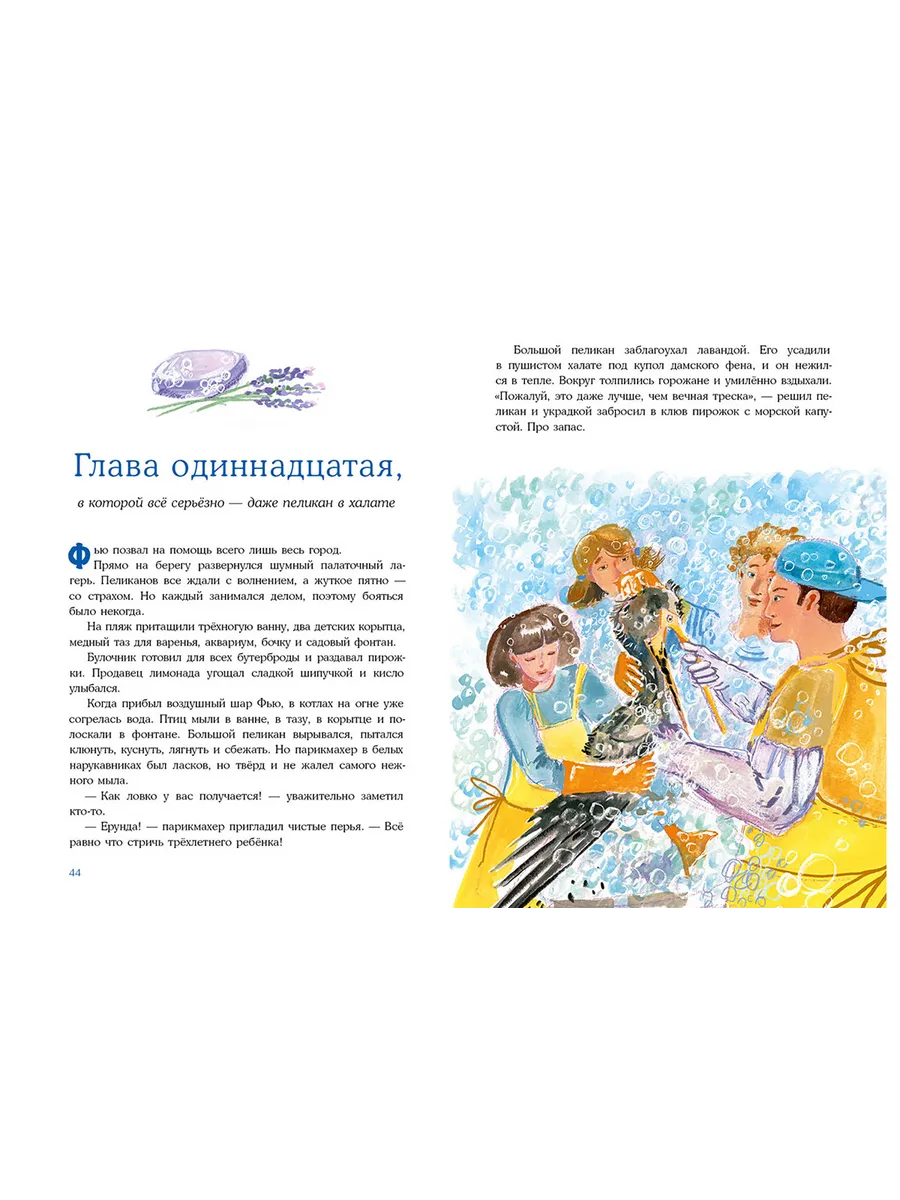 Глава одиннадцатая,

в которой всё серьёзно — даже пеликан в халате

Фью позвал на помощь всего лишь весь город.

Прямо на берегу развернулся шумный палаточный лагерь. Пеликанов все ждали с волнением, а жуткое пятно — со страхом. Но каждый занимался делом, поэтому бояться было некогда.

На пляж притащили трёхногую ванну, два детских корытца, медный таз для варенья, аквариум, бочку и садовый фонтан.

Булочник готовил для всех бутерброды и раздавал пирожки. Продавец лимонада угощал сладкой шипучкой и кисло улыбался.

Когда прибыл воздушный шар Фью, в котлах на огне уже согрелась вода. Птиц мыли в ванне, в тазу, в корытце и полоскали в фонтане. Большой пеликан вырывался, пытался клюнуть, куснуть, лягнуть и сбежать. Но парикмахер в белых нарукавниках был ласков, но твёрд и не жалел самого нежного мыла.

— Как ловко у вас получается! — уважительно заметил кто-то.

— Ерунда! — парикмахер пригладил чистые перья. — Всё равно что стричь трёхлетнего ребёнка!

44

Большой пеликан заблагоухал лавандой. Его усадили в пушистом халате под купол дамского фена, и он нежился в тепле. Вокруг толпились горожане и умилённо вздыхали. «Пожалуй, это даже лучше, чем вечная треска», — решил пеликан и украдкой забросил в клюв пирожок с морской капустой. Про запас.